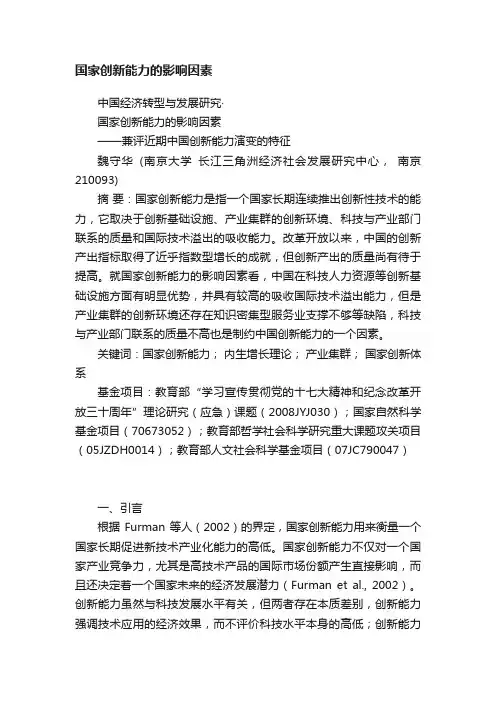 国家创新能力的影响因素

中国经济转型与发展研究·

国家创新能力的影响因素

——兼评近期中国创新能力演变的特征

魏守华（南京大学 长江三角洲经济社会发展研究中心， 南京 210093)

摘 要：国家创新能力是指一个国家长期连续推出创新性技术的能力，它取决于创新基础设施、产业集群的创新环境、科技与产业部门联系的质量和国际技术溢出的吸收能力。改革开放以来，中国的创新产出指标取得了近乎指数型增长的成就，但创新产出的质量尚有待于提高。就国家创新能力的影响因素看，中国在科技人力资源等创新基础设施方面有明显优势，并具有较高的吸收国际技术溢出能力，但是产业集群的创新环境还存在知识密集型服务业支撑不够等缺陷，科技与产业部门联系的质量不高也是制约中国创新能力的一个因素。

关键词：国家创新能力； 内生增长理论； 产业集群； 国家创新体系

基金项目：教育部“学习宣传贯彻党的十七大精神和纪念改革开放三十周年”理论研究（应急）课题（2008JYJ030）；国家自然科学基金项目（70673052）；教育部哲学社会科学研究重大课题攻关项目（05JZDH0014）；教育部人文社会科学基金项目（07JC790047）

一、引言

根据 Furman 等人（2002）的界定，国家创新能力用来衡量一个国家长期促进新技术产业化能力的高低。国家创新能力不仅对一个国家产业竞争力，尤其是高技术产品的国际市场份额产生直接影响，而且还决定着一个国家未来的经济发展潜力（Furman et al., 2002）。创新能力虽然与科技发展水平有关，但两者存在本质差别，创新能力强调技术应用的经济效果，而不评价科技水平本身的高低；创新能力